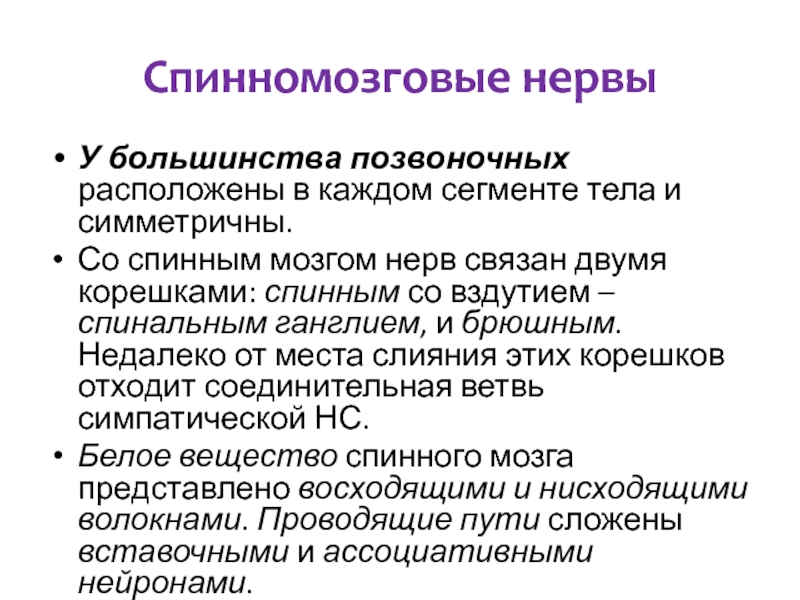 Спинномозговые нервы

• У большинства позвоночных расположены в каждом сегменте тела и симметричны.

• Со спинным мозгом нерв связан двумя корешками: спинным со вздутием – спинальным ганглием, и брюшным. Недалеко от места слияния этих корешков отходит соединительная ветвь симпатической НС.

• Белое вещество спинного мозга представлено восходящими и нисходящими волокнами. Проводящие пути сложены вставочными и ассоциативными нейронами.